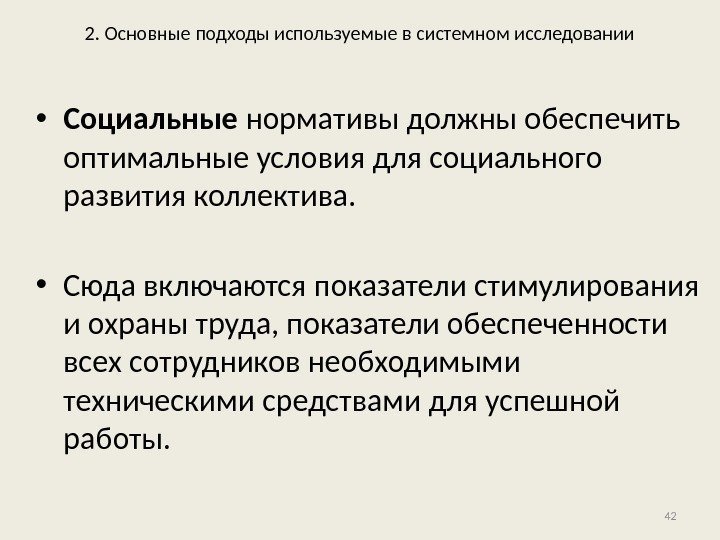 2. Основные подходы используемые в системном исследовании

• Социальные нормативы должны обеспечить оптимальные условия для социального развития коллектива.

• Сюда включаются показатели стимулирования и охраны труда, показатели обеспеченности всех сотрудников необходимыми техническими средствами для успешной работы.

42